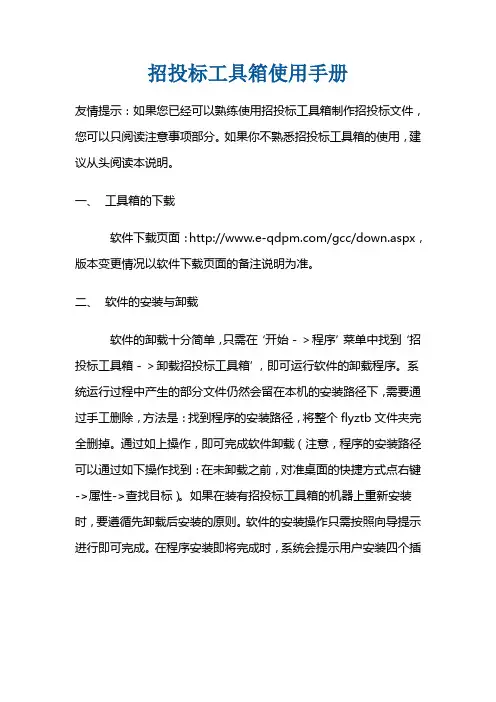 招投标工具箱使用手册

友情提示：如果您已经可以熟练使用招投标工具箱制作招投标文件，您可以只阅读注意事项部分。如果你不熟悉招投标工具箱的使用，建议从头阅读本说明。

一、 工具箱的下载

软件下载页面：http://www.e-qdpm.com/gcc/down.aspx，版本变更情况以软件下载页面的备注说明为准。

二、 软件的安装与卸载

软件的卸载十分简单，只需在‘开始－＞程序’菜单中找到‘招投标工具箱－＞卸载招投标工具箱’，即可运行软件的卸载程序。系统运行过程中产生的部分文件仍然会留在本机的安装路径下，需要通过手工删除，方法是：找到程序的安装路径，将整个 flyztb 文件夹完全删掉。通过如上操作，即可完成软件卸载（注意，程序的安装路径可以通过如下操作找到：在未卸载之前，对准桌面的快捷方式点右键->属性->查找目标）。如果在装有招投标工具箱的机器上重新安装时，要遵循先卸载后安装的原则。软件的安装操作只需按照向导提示进行即可完成。在程序安装即将完成时，系统会提示用户安装四个插